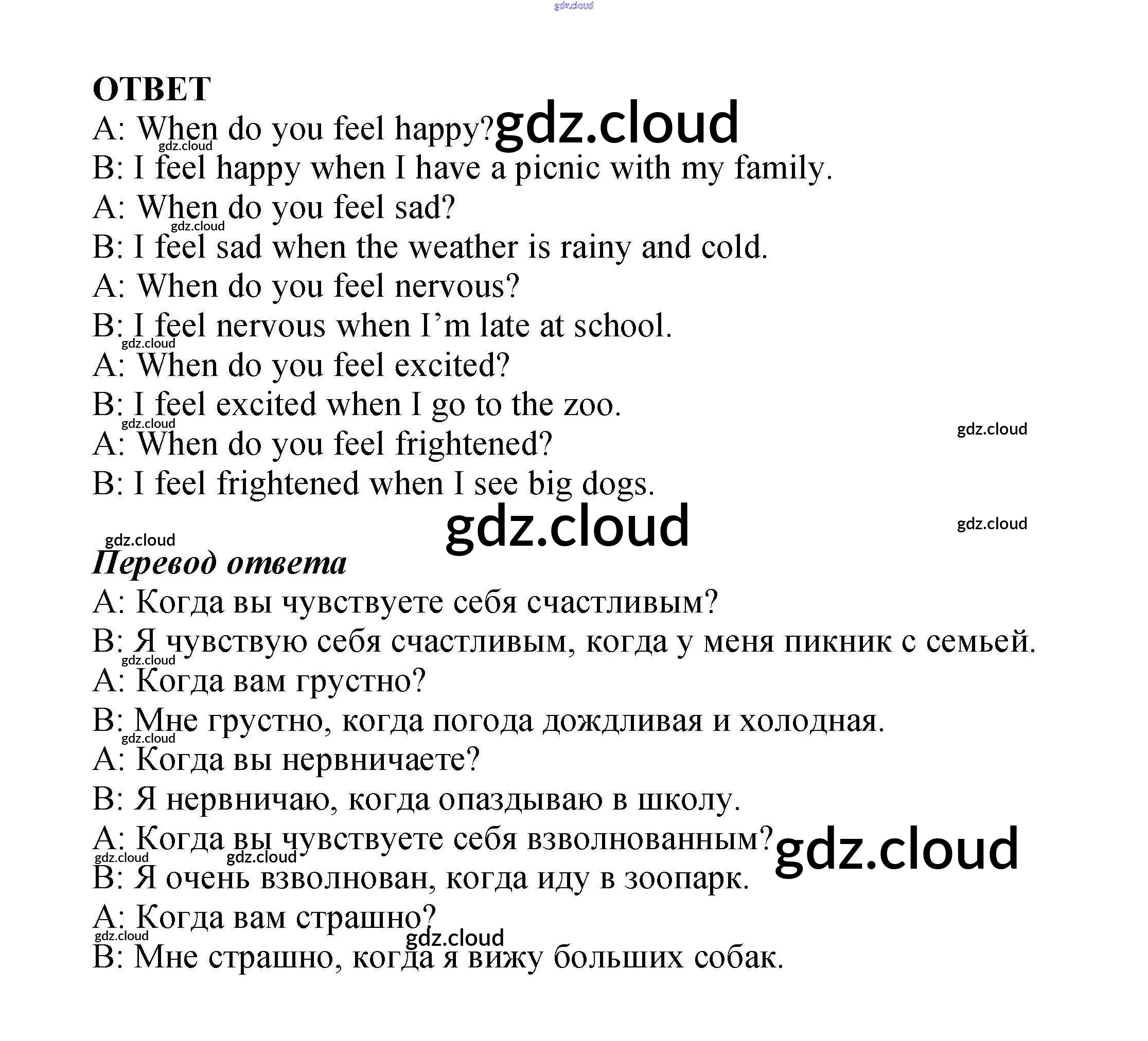 gdz.cloud

ОТВЕТ

A: When do you feel happy? gdz.cloud
gdz.cloud
B: I feel happy when I have a picnic with my family.
A: When do you feel sad?
gdz.cloud
B: I feel sad when the weather is rainy and cold.
A: When do you feel nervous?
B: I feel nervous when I'm late at school.
gdz.cloud
A: When do you feel excited?
B: I feel excited when I go to the zoo.
gdz.cloud
gdz.cloud
A: When do you feel frightened?
B: I feel frightened when I see big dogs.

gdz.cloud
gdz.cloud
gdz.cloud

Перевод ответа

A: Когда вы чувствуете себя счастливым?
B: Я чувствую себя счастливым, когда у меня пикник с семьей.
gdz.cloud
A: Когда вам грустно?
B: Мне грустно, когда погода дождливая и холодная.
gdz.cloud
A: Когда вы нервничаете?
B: Я нервничаю, когда опаздываю в школу.
A: Когда вы чувствуете себя взволнованным? gdz.cloud
gdz.cloud gdz.cloud
B: Я очень взволнован, когда иду в зоопарк.
A: Когда вам страшно?
gdz.cloud
gdz.cloud
B: Мне страшно, когда я вижу больших собак.